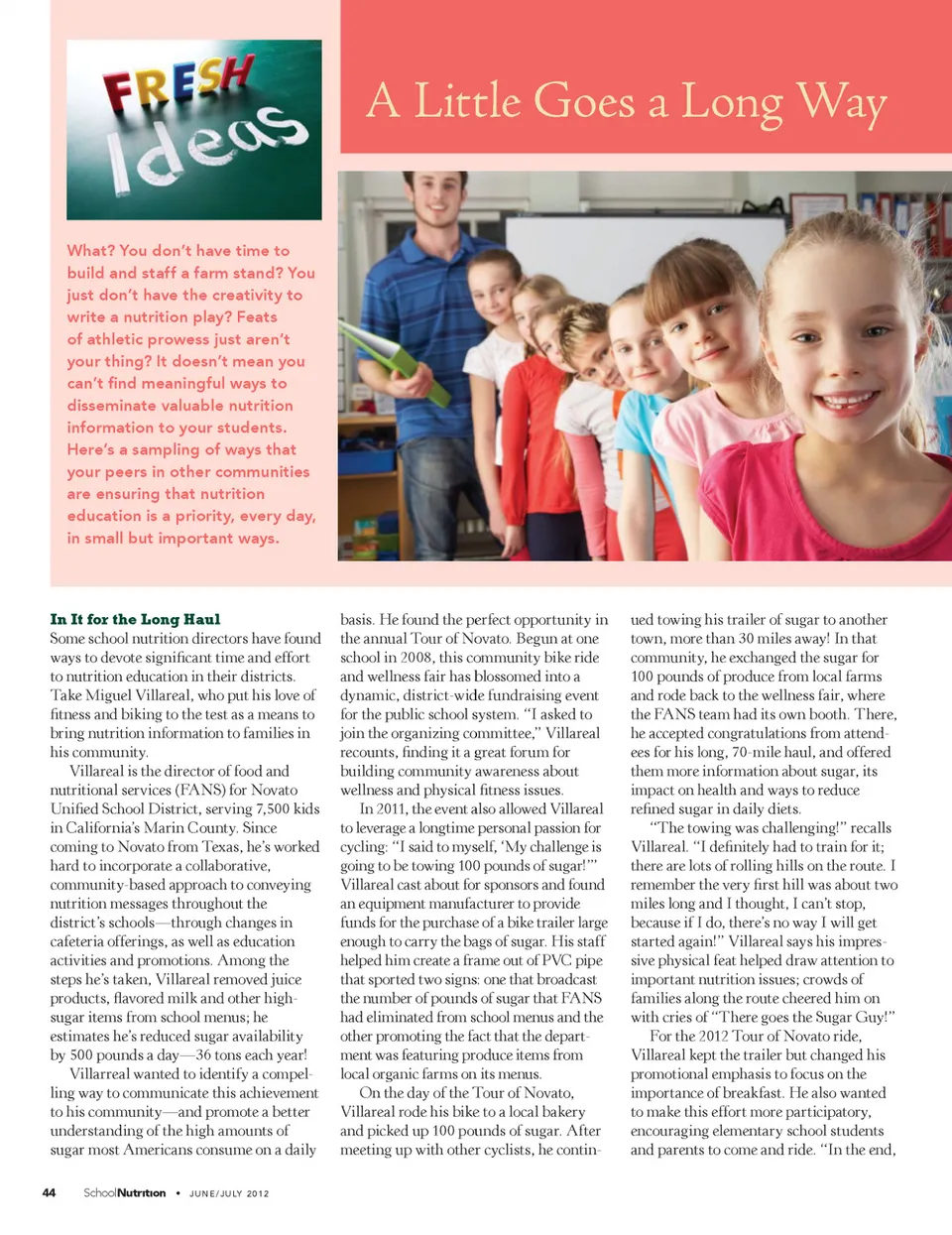 FRESH Ideas

A Little Goes a Long Way

What? You don't have time to build and staff a farm stand? You just don't have the creativity to write a nutrition play? Feats of athletic prowess just aren't your thing? It doesn't mean you can't find meaningful ways to disseminate valuable nutrition information to your students. Here's a sampling of ways that your peers in other communities are ensuring that nutrition education is a priority, every day, in small but important ways.

In It for the Long Haul
Some school nutrition directors have found ways to devote significant time and effort to nutrition education in their districts. Take Miguel Villareal, who put his love of fitness and biking to the test as a means to bring nutrition information to families in his community.

Villareal is the director of food and nutritional services (FANS) for Novato Unified School District, serving 7,500 kids in California's Marin County. Since coming to Novato from Texas, he's worked hard to incorporate a collaborative, community-based approach to conveying nutrition messages throughout the district's schools—through changes in cafeteria offerings, as well as education activities and promotions. Among the steps he's taken, Villareal removed juice products, flavored milk and other high-sugar items from school menus; he estimates he's reduced sugar availability by 500 pounds a day—36 tons each year!

Villarreal wanted to identify a compelling way to communicate this achievement to his community—and promote a better understanding of the high amounts of sugar most Americans consume on a daily basis. He found the perfect opportunity in the annual Tour of Novato. Begun at one school in 2008, this community bike ride and wellness fair has blossomed into a dynamic, district-wide fundraising event for the public school system. "I asked to join the organizing committee," Villareal recounts, finding it a great forum for building community awareness about wellness and physical fitness issues.

In 2011, the event also allowed Villareal to leverage a longtime personal passion for cycling: "I said to myself, 'My challenge is going to be towing 100 pounds of sugar!'" Villareal cast about for sponsors and found an equipment manufacturer to provide funds for the purchase of a bike trailer large enough to carry the bags of sugar. His staff helped him create a frame out of PVC pipe that sported two signs: one that broadcast the number of pounds of sugar that FANS had eliminated from school menus and the other promoting the fact that the department was featuring produce items from local organic farms on its menus.

On the day of the Tour of Novato, Villareal rode his bike to a local bakery and picked up 100 pounds of sugar. After meeting up with other cyclists, he continued towing his trailer of sugar to another town, more than 30 miles away! In that community, he exchanged the sugar for 100 pounds of produce from local farms and rode back to the wellness fair, where the FANS team had its own booth. There, he accepted congratulations from attendees for his long, 70-mile haul, and offered them more information about sugar, its impact on health and ways to reduce refined sugar in daily diets.

"The towing was challenging!" recalls Villareal. "I definitely had to train for it; there are lots of rolling hills on the route. I remember the very first hill was about two miles long and I thought, I can't stop, because if I do, there's no way I will get started again!" Villareal says his impressive physical feat helped draw attention to important nutrition issues; crowds of families along the route cheered him on with cries of "There goes the Sugar Guy!"

For the 2012 Tour of Novato ride, Villareal kept the trailer but changed his promotional emphasis to focus on the importance of breakfast. He also wanted to make this effort more participatory, encouraging elementary school students and parents to come and ride. "In the end,

44 SchoolNutrition • JUNE/JULY 2012